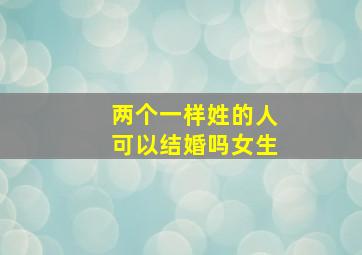 两个一样姓的人
可以结婚吗女生